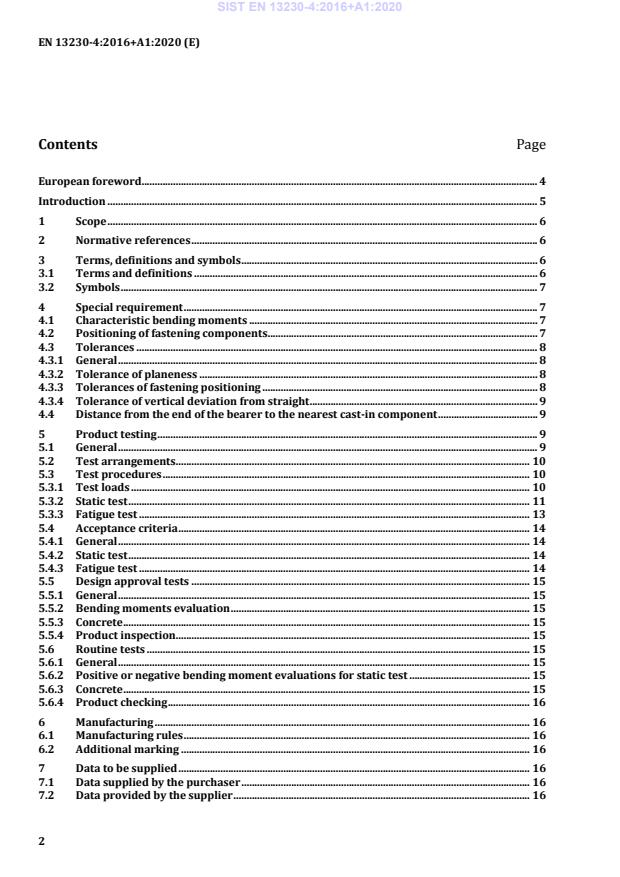 SIST EN 13230-4:2016+A1:2020

EN 13230-4:2016+A1:2020 (E)

Contents Page

European foreword 4

Introduction 5

1 Scope 6

2 Normative references 6

3 Terms, definitions and symbols 6
3.1 Terms and definitions 6
3.2 Symbols 7

4 Special requirement 7
4.1 Characteristic bending moments 7
4.2 Positioning of fastening components 7
4.3 Tolerances 8
4.3.1 General 8
4.3.2 Tolerance of planeness 8
4.3.3 Tolerances of fastening positioning 8
4.3.4 Tolerance of vertical deviation from straight 9
4.4 Distance from the end of the bearer to the nearest cast-in component 9

5 Product testing 9
5.1 General 9
5.2 Test arrangements 10
5.3 Test procedures 10
5.3.1 Test loads 10
5.3.2 Static test 11
5.3.3 Fatigue test 13
5.4 Acceptance criteria 14
5.4.1 General 14
5.4.2 Static test 14
5.4.3 Fatigue test 14
5.5 Design approval tests 15
5.5.1 General 15
5.5.2 Bending moments evaluation 15
5.5.3 Concrete 15
5.5.4 Product inspection 15
5.6 Routine tests 15
5.6.1 General 15
5.6.2 Positive or negative bending moment evaluations for static test 15
5.6.3 Concrete 15
5.6.4 Product checking 16

6 Manufacturing 16
6.1 Manufacturing rules 16
6.2 Additional marking 16

7 Data to be supplied 16
7.1 Data supplied by the purchaser 16
7.2 Data provided by the supplier 16

2